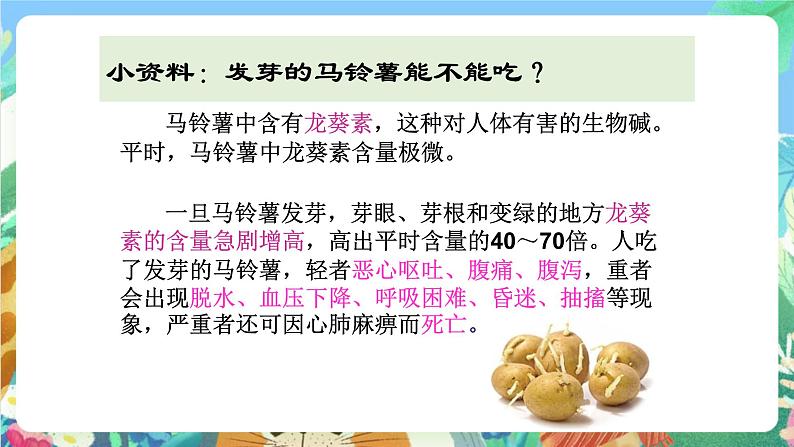 小资料：发芽的马铃薯能不能吃？

马铃薯中含有龙葵素，这种对人体有害的生物碱。平时，马铃薯中龙葵素含量极微。

一旦马铃薯发芽，芽眼、芽根和变绿的地方龙葵素的含量急剧增高，高出平时含量的40～70倍。人吃了发芽的马铃薯，轻者恶心呕吐、腹痛、腹泻，重者会出现脱水、血压下降、呼吸困难、昏迷、抽搐等现象，严重者还可因心肺麻痹而死亡。